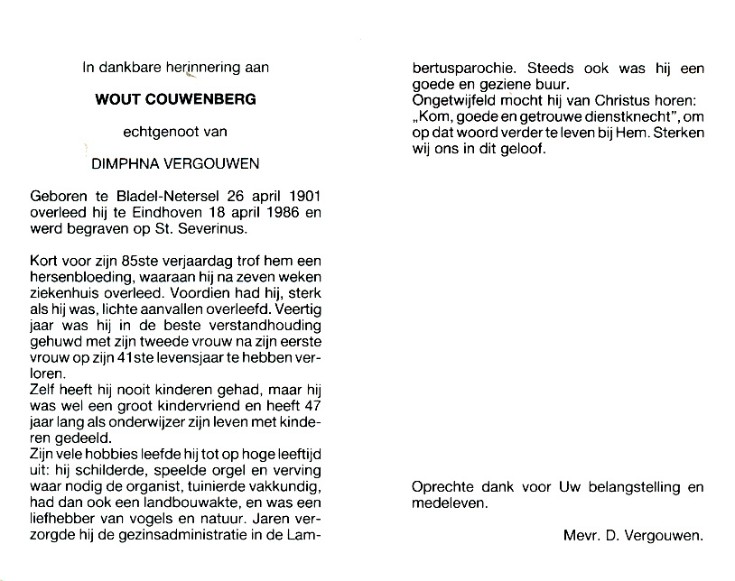 In dankbare herinnering aan

WOUT COUWENBERG

echtgenoot van

DIMPHNA VERGOUWEN

Geboren te Bladel-Netersel 26 april 1901 overleed hij te Eindhoven 18 april 1986 en werd begraven op St. Severinus.

Kort voor zijn 85ste verjaardag trof hem een hersenbloeding, waaraan hij na zeven weken ziekenhuis overleed. Voordien had hij, sterk als hij was, lichte aanvallen overleefd. Veertig jaar was hij in de beste verstandhouding gehuwd met zijn tweede vrouw na zijn eerste vrouw op zijn 41ste levensjaar te hebben verloren.
Zelf heeft hij nooit kinderen gehad, maar hij was wel een groot kindervriend en heeft 47 jaar lang als onderwijzer zijn leven met kinderen gedeeld.
Zijn vele hobbies leefde hij tot op hoge leeftijd uit: hij schilderde, speelde orgel en verving waar nodig de organist, tuinierde vakkundig, had dan ook een landbouwakte, en was een liefhebber van vogels en natuur. Jaren verzorgde hij de gezinsadministratie in de Lambertusparochie. Steeds ook was hij een goede en geziene buur.
Ongetwijfeld mocht hij van Christus horen: „Kom, goede en getrouwe dienstknecht", om op dat woord verder te leven bij Hem. Sterken wij ons in dit geloof.

Oprechte dank voor Uw belangstelling en medeleven.

Mevr. D. Vergouwen.